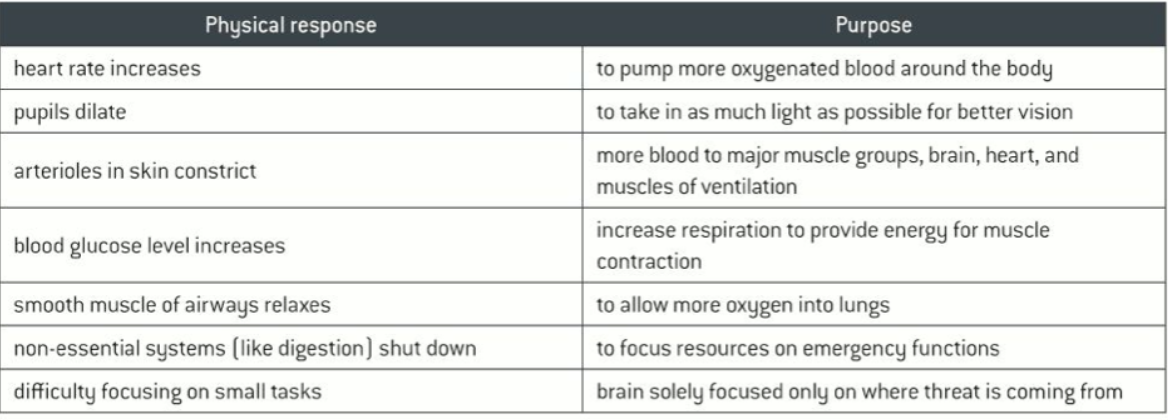 | Physical response | Purpose |
|---|---|
| heart rate increases | to pump more oxygenated blood around the body |
| pupils dilate | to take in as much light as possible for better vision |
| arterioles in skin constrict | more blood to major muscle groups, brain, heart, and muscles of ventilation |
| blood glucose level increases | increase respiration to provide energy for muscle contraction |
| smooth muscle of airways relaxes | to allow more oxygen into lungs |
| non-essential systems (like digestion) shut down | to focus resources on emergency functions |
| difficulty focusing on small tasks | brain solely focused only on where threat is coming from |